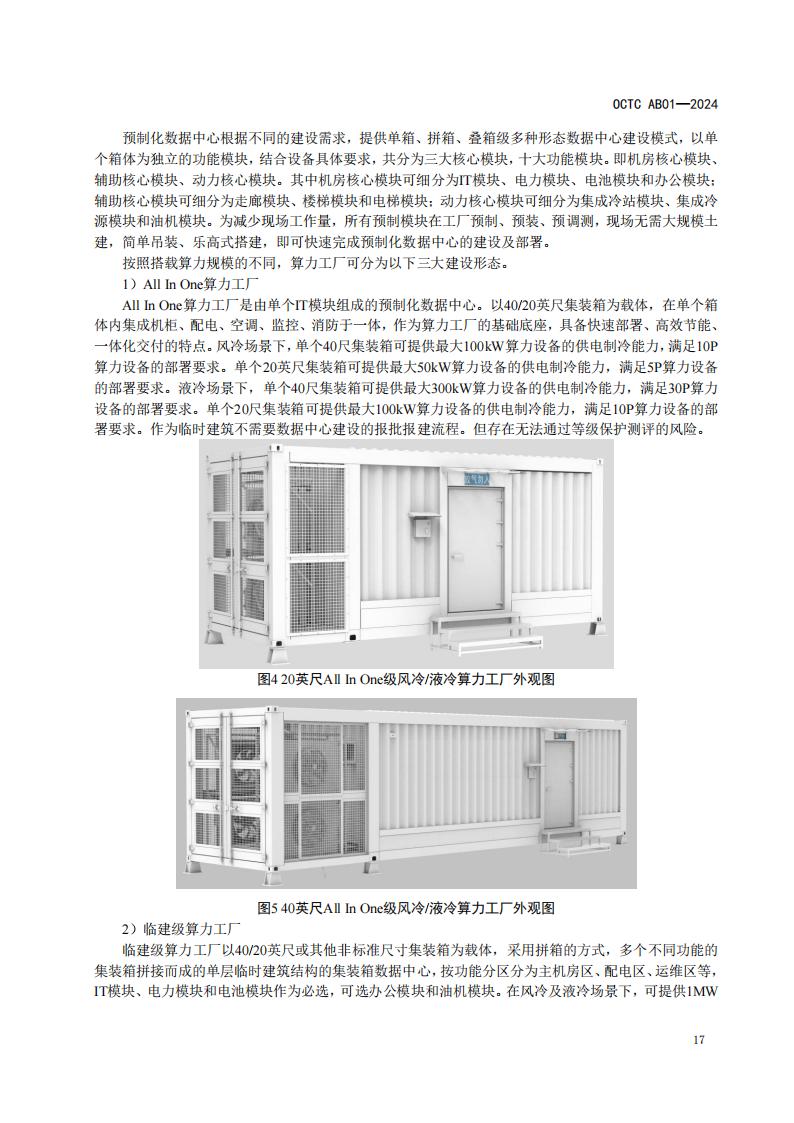 OCTC AB01—2024

预制化数据中心根据不同的建设需求，提供单箱、拼箱、叠箱级多种形态数据中心建设模式，以单个箱体为独立的功能模块，结合设备具体要求，共分为三大核心模块，十大功能模块。即机房核心模块、辅助核心模块、动力核心模块。其中机房核心模块可细分为IT模块、电力模块、电池模块和办公模块；辅助核心模块可细分为走廊模块、楼梯模块和电梯模块；动力核心模块可细分为集成冷站模块、集成冷源模块和油机模块。为减少现场工作量，所有预制模块在工厂预制、预装、预调测，现场无需大规模土建，简单吊装、乐高式搭建，即可快速完成预制化数据中心的建设及部署。

按照搭载算力规模的不同，算力工厂可分为以下三大建设形态。

1）All In One算力工厂

All In One算力工厂是由单个IT模块组成的预制化数据中心。以40/20英尺集装箱为载体，在单个箱体内集成机柜、配电、空调、监控、消防于一体，作为算力工厂的基础底座，具备快速部署、高效节能、一体化交付的特点。风冷场景下，单个40尺集装箱可提供最大100kW算力设备的供电制冷能力，满足10P算力设备的部署要求。单个20英尺集装箱可提供最大50kW算力设备的供电制冷能力，满足5P算力设备的部署要求。液冷场景下，单个40尺集装箱可提供最大300kW算力设备的供电制冷能力，满足30P算力设备的部署要求。单个20尺集装箱可提供最大100kW算力设备的供电制冷能力，满足10P算力设备的部署要求。作为临时建筑不需要数据中心建设的报批报建流程。但存在无法通过等级保护测评的风险。

图4 20英尺All In One级风冷/液冷算力工厂外观图

图5 40英尺All In One级风冷/液冷算力工厂外观图

2）临建级算力工厂

临建级算力工厂以40/20英尺或其他非标准尺寸集装箱为载体，采用拼箱的方式，多个不同功能的集装箱拼接而成的单层临时建筑结构的集装箱数据中心，按功能分区分为主机房区、配电区、运维区等，IT模块、电力模块和电池模块作为必选，可选办公模块和油机模块。在风冷及液冷场景下，可提供1MW

17